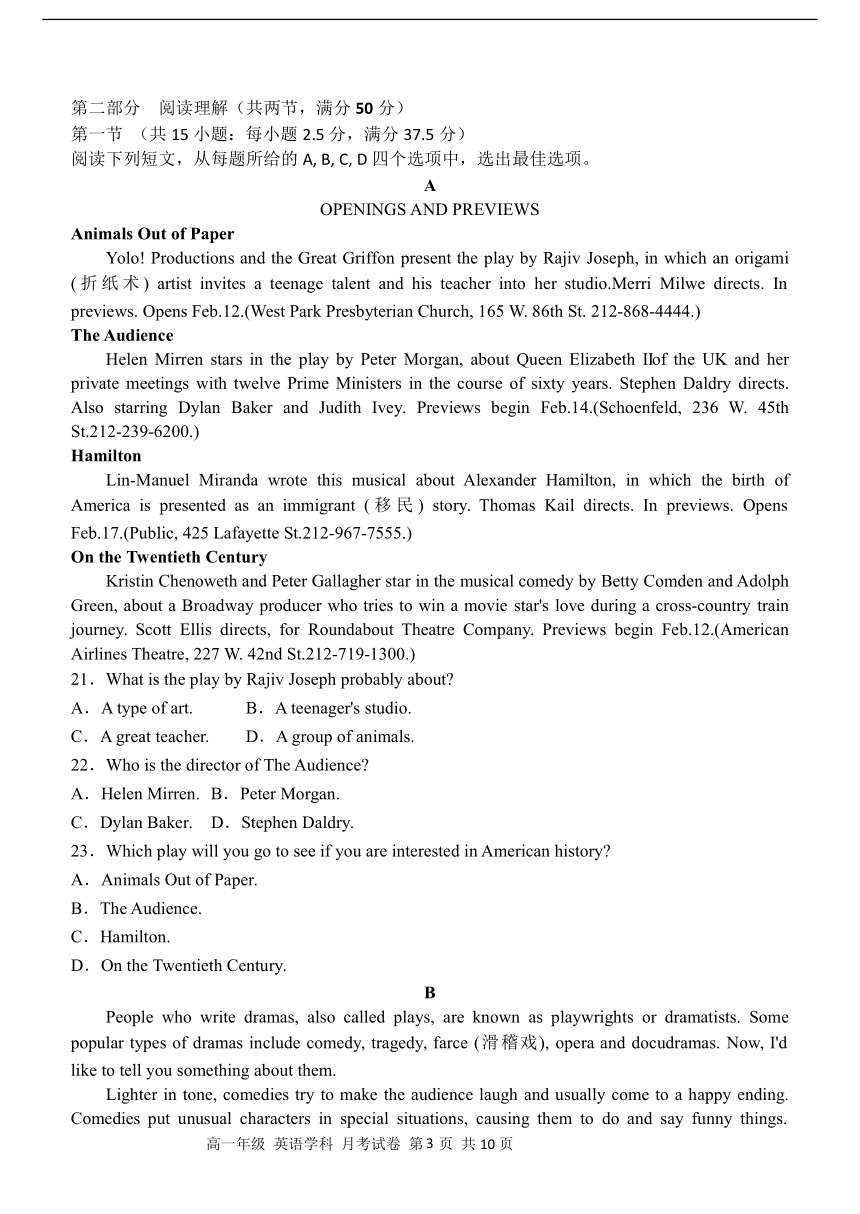 第二部分　阅读理解（共两节，满分 50 分）
第一节 （共 15 小题：每小题 2.5 分，满分 37.5 分）
阅读下列短文，从每题所给的 A, B, C, D 四个选项中，选出最佳选项。

A
OPENINGS AND PREVIEWS

Animals Out of Paper
Yolo! Productions and the Great Griffon present the play by Rajiv Joseph, in which an origami (折纸术) artist invites a teenage talent and his teacher into her studio.Merri Milwe directs. In previews. Opens Feb.12.(West Park Presbyterian Church, 165 W. 86th St. 212-868-4444.)

The Audience
Helen Mirren stars in the play by Peter Morgan, about Queen Elizabeth IIof the UK and her private meetings with twelve Prime Ministers in the course of sixty years. Stephen Daldry directs. Also starring Dylan Baker and Judith Ivey. Previews begin Feb.14.(Schoenfeld, 236 W. 45th St.212-239-6200.)

Hamilton
Lin-Manuel Miranda wrote this musical about Alexander Hamilton, in which the birth of America is presented as an immigrant (移民) story. Thomas Kail directs. In previews. Opens Feb.17.(Public, 425 Lafayette St.212-967-7555.)

On the Twentieth Century
Kristin Chenoweth and Peter Gallagher star in the musical comedy by Betty Comden and Adolph Green, about a Broadway producer who tries to win a movie star's love during a cross-country train journey. Scott Ellis directs, for Roundabout Theatre Company. Previews begin Feb.12.(American Airlines Theatre, 227 W. 42nd St.212-719-1300.)

21．What is the play by Rajiv Joseph probably about?
A．A type of art.　　B．A teenager's studio.
C．A great teacher.　　D．A group of animals.
22．Who is the director of The Audience?
A．Helen Mirren.　B．Peter Morgan.
C．Dylan Baker.　D．Stephen Daldry.
23．Which play will you go to see if you are interested in American history?
A．Animals Out of Paper.
B．The Audience.
C．Hamilton.
D．On the Twentieth Century.

B
People who write dramas, also called plays, are known as playwrights or dramatists. Some popular types of dramas include comedy, tragedy, farce (滑稽戏), opera and docudramas. Now, I'd like to tell you something about them.

Lighter in tone, comedies try to make the audience laugh and usually come to a happy ending. Comedies put unusual characters in special situations, causing them to do and say funny things.

高一年级 英语学科 月考试卷 第 3 页 共 10 页